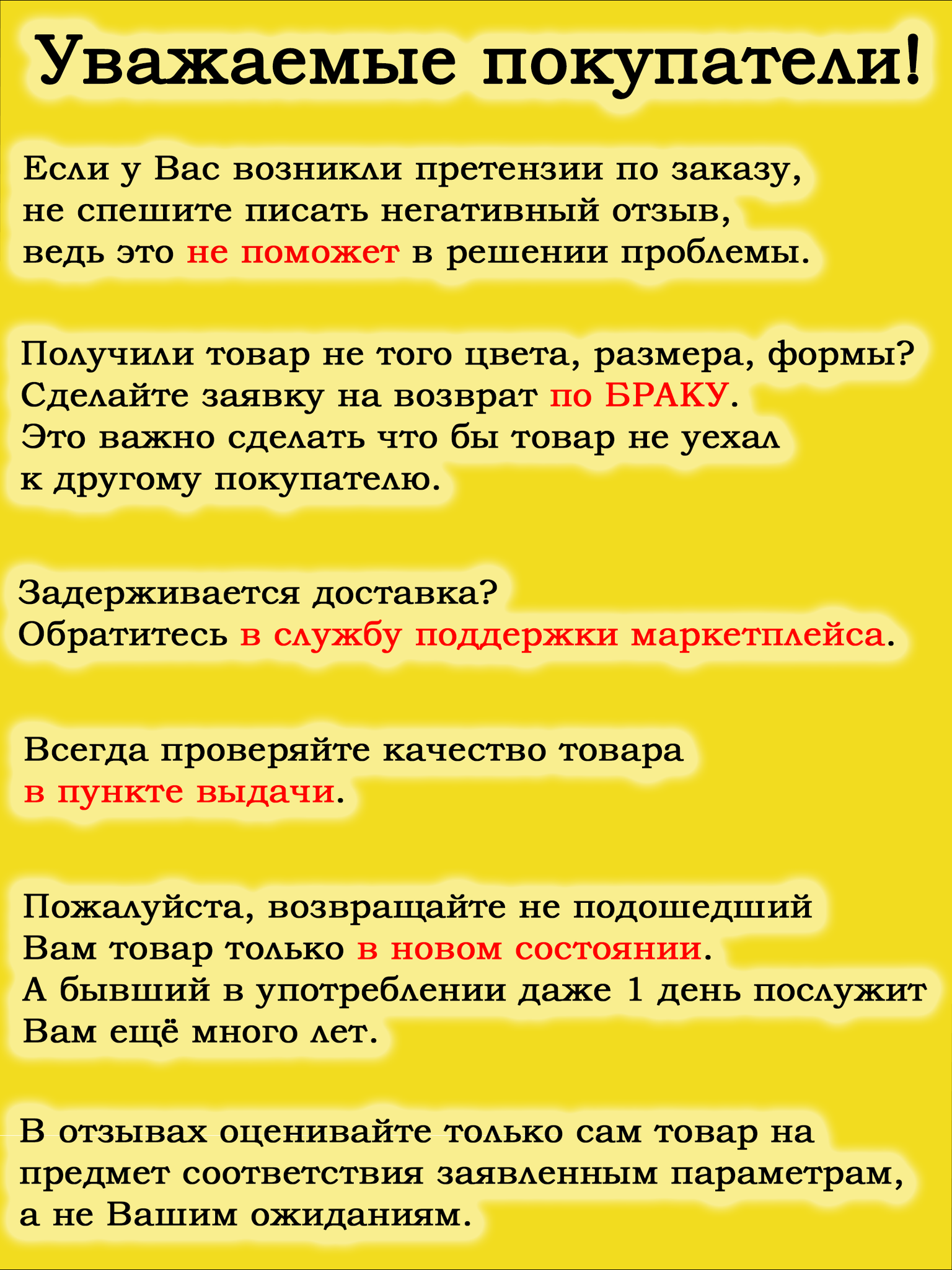 Уважаемые покупатели!

Если у Вас возникли претензии по заказу, не спешите писать негативный отзыв, ведь это не поможет в решении проблемы.

Получили товар не того цвета, размера, формы? Сделайте заявку на возврат по БРАКУ. Это важно сделать что бы товар не уехал к другому покупателю.

Задерживается доставка? Обратитесь в службу поддержки маркетплейса.

Всегда проверяйте качество товара в пункте выдачи.

Пожалуйста, возвращайте не подошедший Вам товар только в новом состоянии. А бывший в употреблении даже 1 день послужит Вам ещё много лет.

В отзывах оценивайте только сам товар на предмет соответствия заявленным параметрам, а не Вашим ожиданиям.